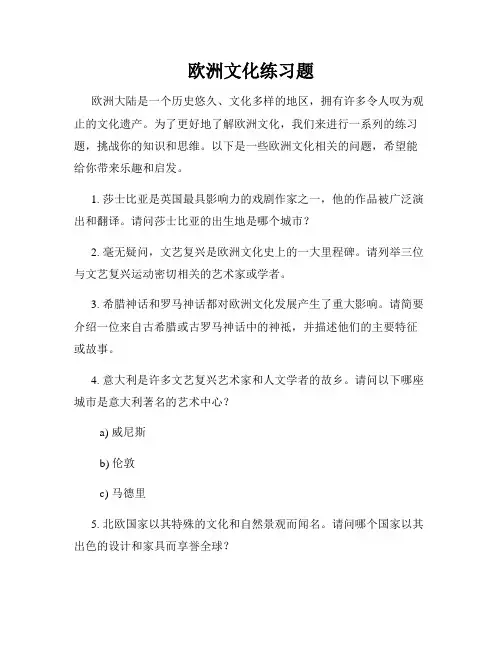 欧洲文化练习题

欧洲大陆是一个历史悠久、文化多样的地区，拥有许多令人叹为观止的文化遗产。为了更好地了解欧洲文化，我们来进行一系列的练习题，挑战你的知识和思维。以下是一些欧洲文化相关的问题，希望能给你带来乐趣和启发。

1. 莎士比亚是英国最具影响力的戏剧作家之一，他的作品被广泛演出和翻译。请问莎士比亚的出生地是哪个城市？

2. 毫无疑问，文艺复兴是欧洲文化史上的一大里程碑。请列举三位与文艺复兴运动密切相关的艺术家或学者。

3. 希腊神话和罗马神话都对欧洲文化发展产生了重大影响。请简要介绍一位来自古希腊或古罗马神话中的神祇，并描述他们的主要特征或故事。

4. 意大利是许多文艺复兴艺术家和人文学者的故乡。请问以下哪座城市是意大利著名的艺术中心？

a) 威尼斯

b) 伦敦

c) 马德里

5. 北欧国家以其特殊的文化和自然景观而闻名。请问哪个国家以其出色的设计和家具而享誉全球？